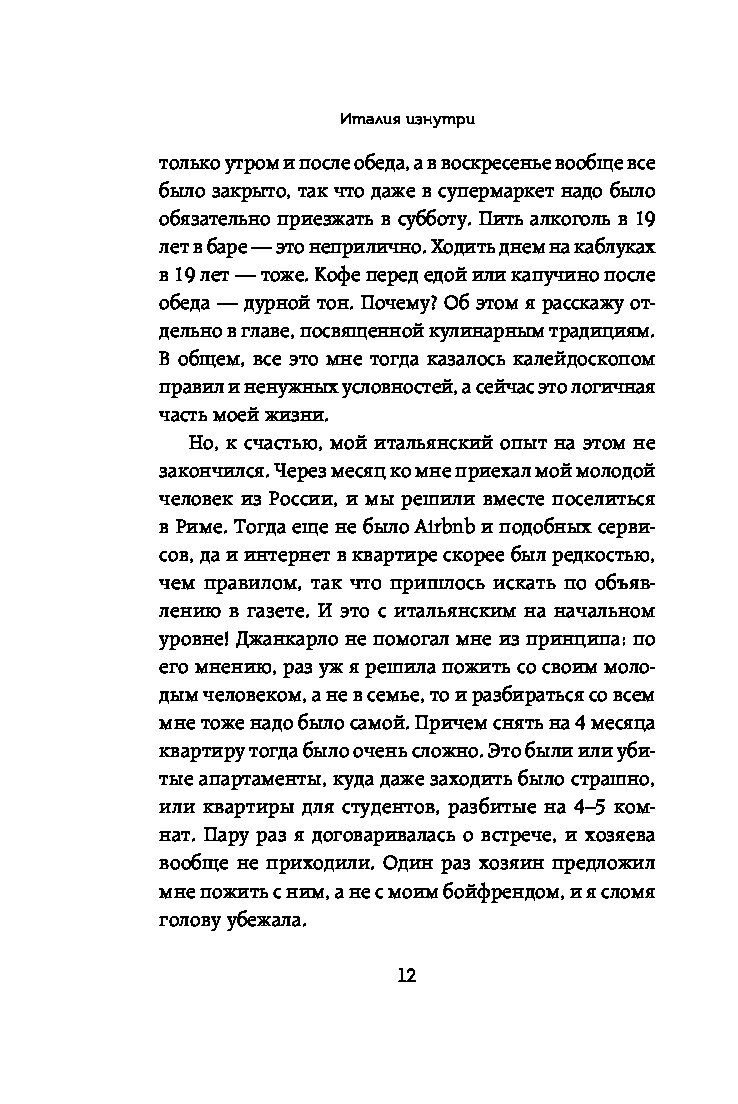 Италия изнутри

только утром и после обеда, а в воскресенье вообще все было закрыто, так что даже в супермаркет надо было обязательно приезжать в субботу. Пить алкоголь в 19 лет в баре — это неприлично. Ходить днем на каблуках в 19 лет — тоже. Кофе перед едой или капучино после обеда — дурной тон. Почему? Об этом я расскажу отдельно в главе, посвященной кулинарным традициям. В общем, все это мне тогда казалось калейдоскопом правил и ненужных условностей, а сейчас это логичная часть моей жизни.

Но, к счастью, мой итальянский опыт на этом не закончился. Через месяц ко мне приехал мой молодой человек из России, и мы решили вместе поселиться в Риме. Тогда еще не было Airbnb и подобных сервисов, да и интернет в квартире скорее был редкостью, чем правилом, так что пришлось искать по объявлению в газете. И это с итальянским на начальном уровне! Джанкарло не помогал мне из принципа: по его мнению, раз уж я решила пожить со своим молодым человеком, а не в семье, то и разбираться со всем мне тоже надо было самой. Причем снять на 4 месяца квартиру тогда было очень сложно. Это были или убитые апартаменты, куда даже заходить было страшно, или квартиры для студентов, разбитые на 4–5 комнат. Пару раз я договаривалась о встрече, и хозяева вообще не приходили. Один раз хозяин предложил мне пожить с ним, а не с моим бойфрендом, и я сломя голову убежала.

12